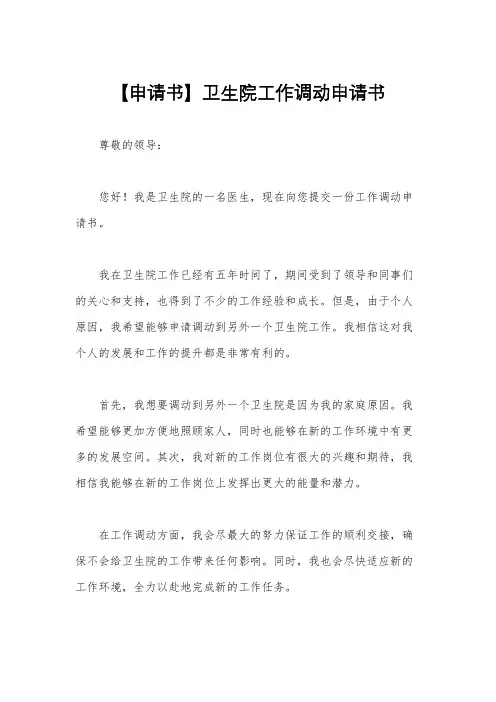 【申请书】卫生院工作调动申请书

尊敬的领导：

您好！我是卫生院的一名医生，现在向您提交一份工作调动申请书。

我在卫生院工作已经有五年时间了，期间受到了领导和同事们的关心和支持，也得到了不少的工作经验和成长。但是，由于个人原因，我希望能够申请调动到另外一个卫生院工作。我相信这对我个人的发展和工作的提升都是非常有利的。

首先，我想要调动到另外一个卫生院是因为我的家庭原因。我希望能够更加方便地照顾家人，同时也能够在新的工作环境中有更多的发展空间。其次，我对新的工作岗位有很大的兴趣和期待，我相信我能够在新的工作岗位上发挥出更大的能量和潜力。

在工作调动方面，我会尽最大的努力保证工作的顺利交接，确保不会给卫生院的工作带来任何影响。同时，我也会尽快适应新的工作环境，全力以赴地完成新的工作任务。